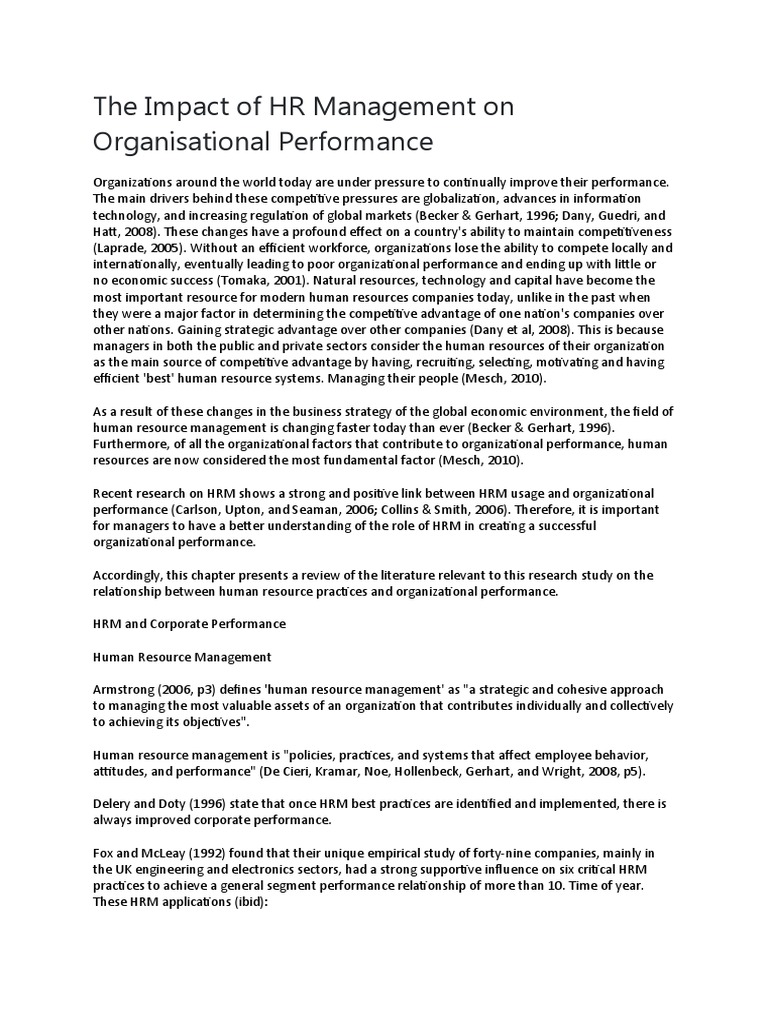 The Impact of HR Management on Organisational Performance

Organizations around the world today are under pressure to continually improve their performance. The main drivers behind these competitive pressures are globalization, advances in information technology, and increasing regulation of global markets (Becker & Gerhart, 1996; Dany, Guedri, and Hatt, 2008). These changes have a profound effect on a country's ability to maintain competitiveness (Laprade, 2005). Without an efficient workforce, organizations lose the ability to compete locally and internationally, eventually leading to poor organizational performance and ending up with little or no economic success (Tomaka, 2001). Natural resources, technology and capital have become the most important resource for modern human resources companies today, unlike in the past when they were a major factor in determining the competitive advantage of one nation's companies over other nations. Gaining strategic advantage over other companies (Dany et al, 2008). This is because managers in both the public and private sectors consider the human resources of their organization as the main source of competitive advantage by having, recruiting, selecting, motivating and having efficient 'best' human resource systems. Managing their people (Mesch, 2010).

As a result of these changes in the business strategy of the global economic environment, the field of human resource management is changing faster today than ever (Becker & Gerhart, 1996). Furthermore, of all the organizational factors that contribute to organizational performance, human resources are now considered the most fundamental factor (Mesch, 2010).

Recent research on HRM shows a strong and positive link between HRM usage and organizational performance (Carlson, Upton, and Seaman, 2006; Collins & Smith, 2006). Therefore, it is important for managers to have a better understanding of the role of HRM in creating a successful organizational performance.

Accordingly, this chapter presents a review of the literature relevant to this research study on the relationship between human resource practices and organizational performance.

HRM and Corporate Performance

Human Resource Management

Armstrong (2006, p3) defines 'human resource management' as "a strategic and cohesive approach to managing the most valuable assets of an organization that contributes individually and collectively to achieving its objectives".

Human resource management is "policies, practices, and systems that affect employee behavior, attitudes, and performance" (De Cieri, Kramar, Noe, Hollenbeck, Gerhart, and Wright, 2008, p5).

Delery and Doty (1996) state that once HRM best practices are identified and implemented, there is always improved corporate performance.

Fox and McLeay (1992) found that their unique empirical study of forty-nine companies, mainly in the UK engineering and electronics sectors, had a strong supportive influence on six critical HRM practices to achieve a general segment performance relationship of more than 10. Time of year. These HRM applications (ibid):